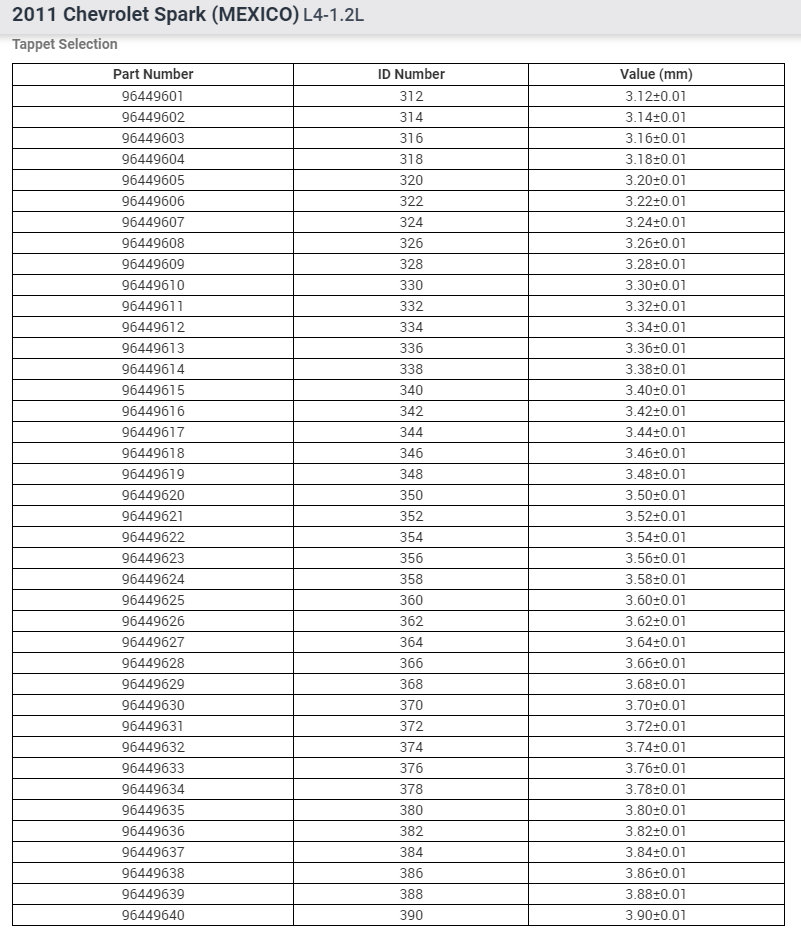 2011 Chevrolet Spark (MEXICO) L4-1.2L

Tappet Selection

| Part Number | ID Number | Value (mm) |
|---|---|---|
| 96449601 | 312 | 3.12±0.01 |
| 96449602 | 314 | 3.14±0.01 |
| 96449603 | 316 | 3.16±0.01 |
| 96449604 | 318 | 3.18±0.01 |
| 96449605 | 320 | 3.20±0.01 |
| 96449606 | 322 | 3.22±0.01 |
| 96449607 | 324 | 3.24±0.01 |
| 96449608 | 326 | 3.26±0.01 |
| 96449609 | 328 | 3.28±0.01 |
| 96449610 | 330 | 3.30±0.01 |
| 96449611 | 332 | 3.32±0.01 |
| 96449612 | 334 | 3.34±0.01 |
| 96449613 | 336 | 3.36±0.01 |
| 96449614 | 338 | 3.38±0.01 |
| 96449615 | 340 | 3.40±0.01 |
| 96449616 | 342 | 3.42±0.01 |
| 96449617 | 344 | 3.44±0.01 |
| 96449618 | 346 | 3.46±0.01 |
| 96449619 | 348 | 3.48±0.01 |
| 96449620 | 350 | 3.50±0.01 |
| 96449621 | 352 | 3.52±0.01 |
| 96449622 | 354 | 3.54±0.01 |
| 96449623 | 356 | 3.56±0.01 |
| 96449624 | 358 | 3.58±0.01 |
| 96449625 | 360 | 3.60±0.01 |
| 96449626 | 362 | 3.62±0.01 |
| 96449627 | 364 | 3.64±0.01 |
| 96449628 | 366 | 3.66±0.01 |
| 96449629 | 368 | 3.68±0.01 |
| 96449630 | 370 | 3.70±0.01 |
| 96449631 | 372 | 3.72±0.01 |
| 96449632 | 374 | 3.74±0.01 |
| 96449633 | 376 | 3.76±0.01 |
| 96449634 | 378 | 3.78±0.01 |
| 96449635 | 380 | 3.80±0.01 |
| 96449636 | 382 | 3.82±0.01 |
| 96449637 | 384 | 3.84±0.01 |
| 96449638 | 386 | 3.86±0.01 |
| 96449639 | 388 | 3.88±0.01 |
| 96449640 | 390 | 3.90±0.01 |